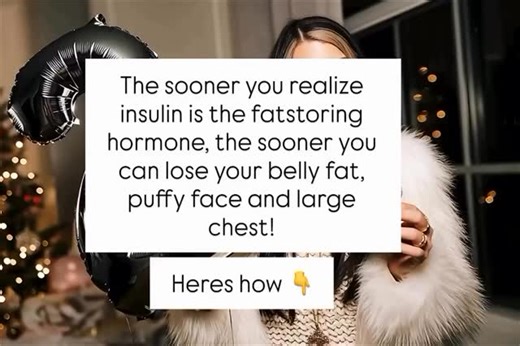 The sooner you realize insulin is the fatstoring hormone, the sooner you can lose your belly fat, puffy face and large chest!

Heres how 👇